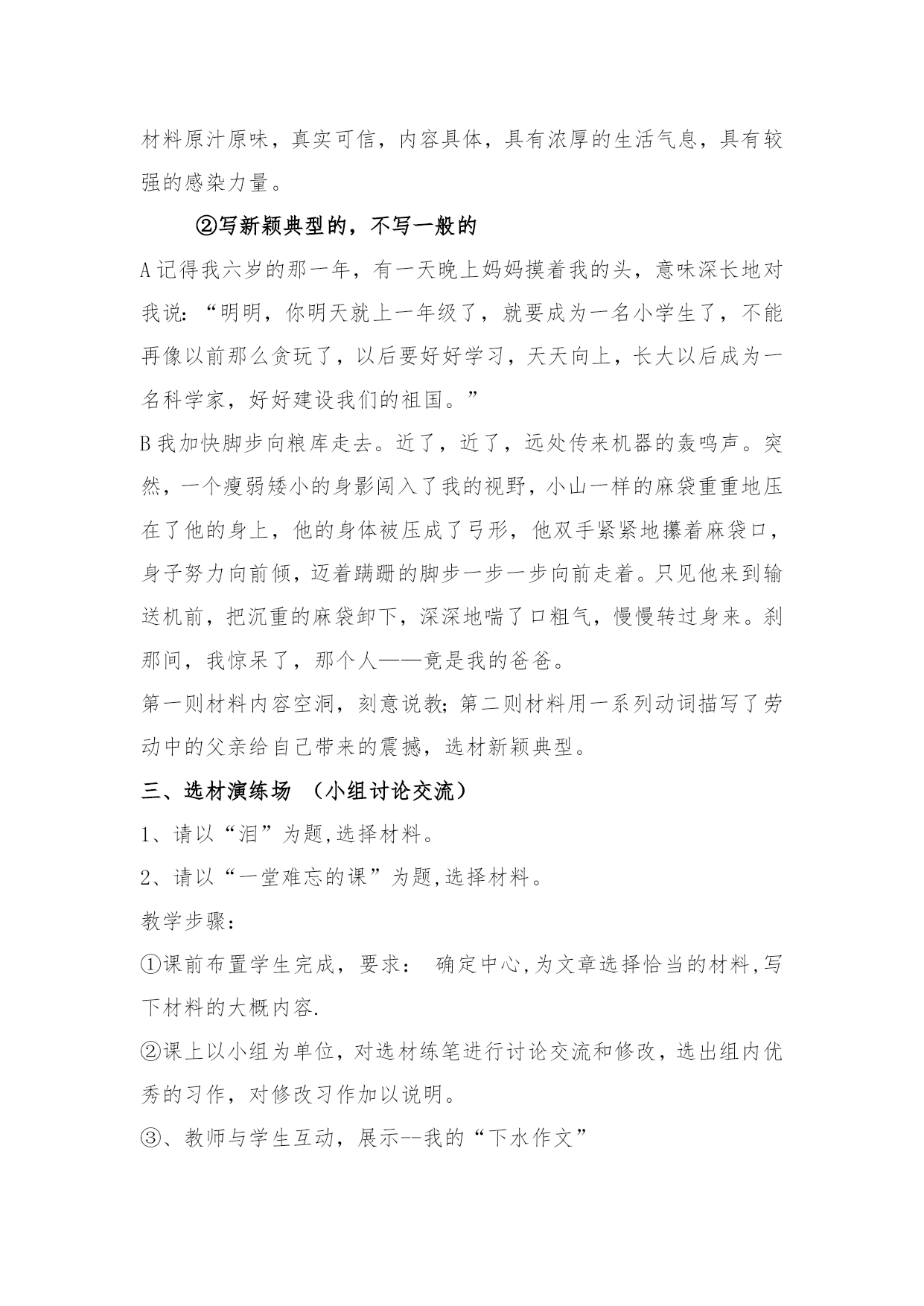 材料原汁原味，真实可信，内容具体，具有浓厚的生活气息，具有较强的感染力量。

②写新颖典型的，不写一般的

A 记得我六岁的那一年，有一天晚上妈妈摸着我的头，意味深长地对我说：“明明，你明天就上一年级了，就要成为一名小学生了，不能再像以前那么贪玩了，以后要好好学习，天天向上，长大以后成为一名科学家，好好建设我们的祖国。”

B 我加快脚步向粮库走去。近了，近了，远处传来机器的轰鸣声。突然，一个瘦弱矮小的身影闯入了我的视野，小山一样的麻袋重重地压在了他的身上，他的身体被压成了弓形，他双手紧紧地攥着麻袋口，身子努力向前倾，迈着蹒跚的脚步一步一步向前走着。只见他来到输送机前，把沉重的麻袋卸下，深深地喘了口粗气，慢慢转过身来。刹那间，我惊呆了，那个人——竟是我的爸爸。

第一则材料内容空洞，刻意说教；第二则材料用一系列动词描写了劳动中的父亲给自己带来的震撼，选材新颖典型。

三、选材演练场 （小组讨论交流）

1、请以“泪”为题,选择材料。

2、请以“一堂难忘的课”为题,选择材料。

教学步骤：

①课前布置学生完成，要求： 确定中心,为文章选择恰当的材料,写下材料的大概内容.

②课上以小组为单位，对选材练笔进行讨论交流和修改，选出组内优秀的习作，对修改习作加以说明。

③、教师与学生互动，展示--我的“下水作文”